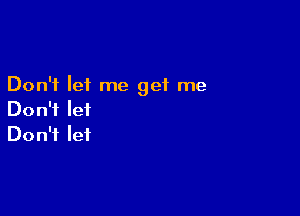 Don't let me get me
Don't let
Don't let